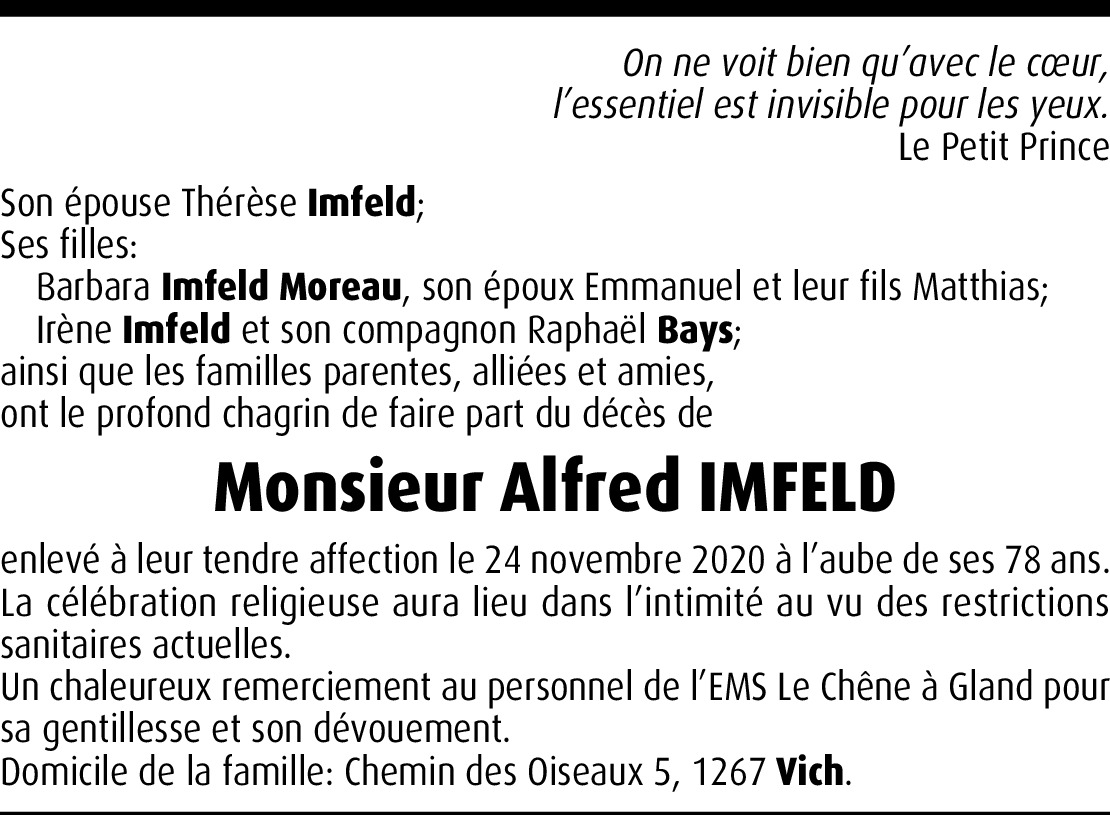 On ne voit bien qu'avec le cœur,
l'essentiel est invisible pour les yeux.
Le Petit Prince

Son épouse Thérèse Imfeld;
Ses filles:
Barbara Imfeld Moreau, son époux Emmanuel et leur fils Matthias;
Irène Imfeld et son compagnon Raphaël Bays;
ainsi que les familles parentes, alliées et amies,
ont le profond chagrin de faire part du décès de

Monsieur Alfred IMFELD

enlevé à leur tendre affection le 24 novembre 2020 à l'aube de ses 78 ans.

La célébration religieuse aura lieu dans l'intimité au vu des restrictions sanitaires actuelles.

Un chaleureux remerciement au personnel de l'EMS Le Chêne à Gland pour sa gentillesse et son dévouement.

Domicile de la famille: Chemin des Oiseaux 5, 1267 Vich.